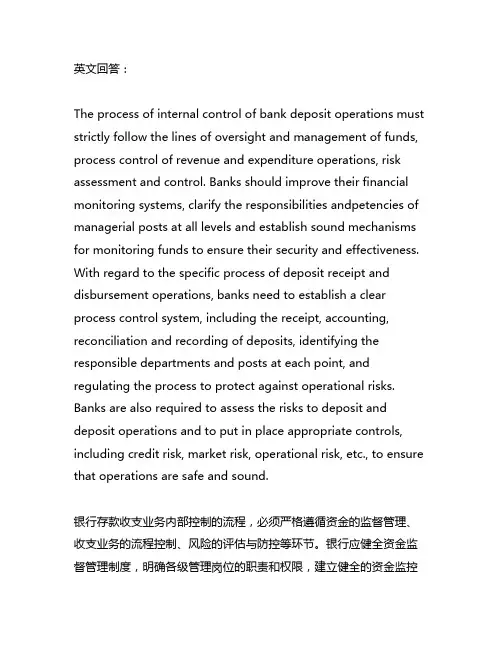 英文回答：

The process of internal control of bank deposit operations must strictly follow the lines of oversight and management of funds, process control of revenue and expenditure operations, risk assessment and control. Banks should improve their financial monitoring systems, clarify the responsibilities andpetencies of managerial posts at all levels and establish sound mechanisms for monitoring funds to ensure their security and effectiveness. With regard to the specific process of deposit receipt and disbursement operations, banks need to establish a clear process control system, including the receipt, accounting, reconciliation and recording of deposits, identifying the responsible departments and posts at each point, and regulating the process to protect against operational risks. Banks are also required to assess the risks to deposit and deposit operations and to put in place appropriate controls, including credit risk, market risk, operational risk, etc., to ensure that operations are safe and sound.

银行存款收支业务内部控制的流程，必须严格遵循资金的监督管理、收支业务的流程控制、风险的评估与防控等环节。银行应健全资金监督管理制度，明确各级管理岗位的职责和权限，建立健全的资金监控